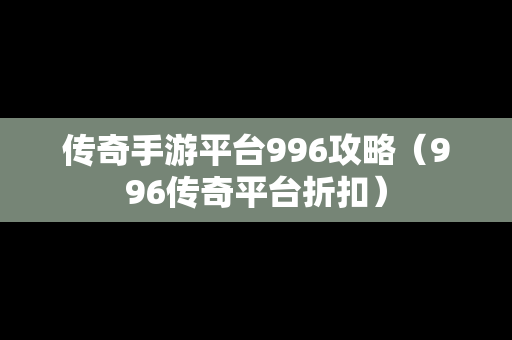 传奇手游平台996攻略（996传奇平台折扣）